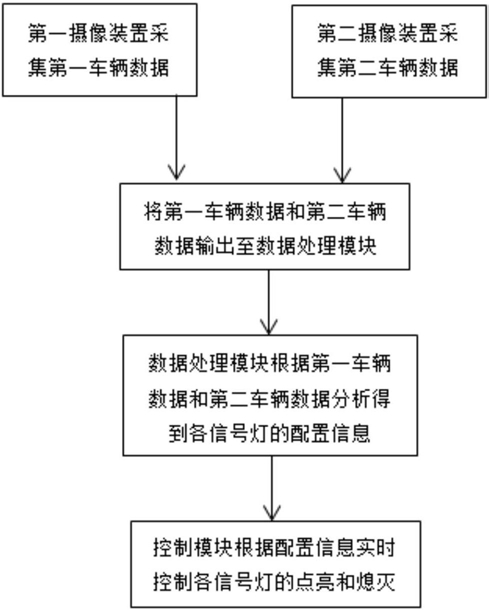 第一摄像装置采集第一车辆数据

第二摄像装置采集第二车辆数据

将第一车辆数据和第二车辆数据输出至数据处理模块

数据处理模块根据第一车辆数据和第二车辆数据分析得到各信号灯的配置信息

控制模块根据配置信息实时控制各信号灯的点亮和熄灭